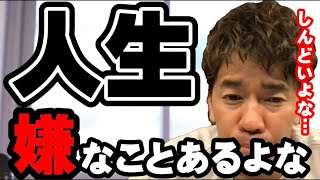 人生

嫌なことあるよな

しんどいよな…